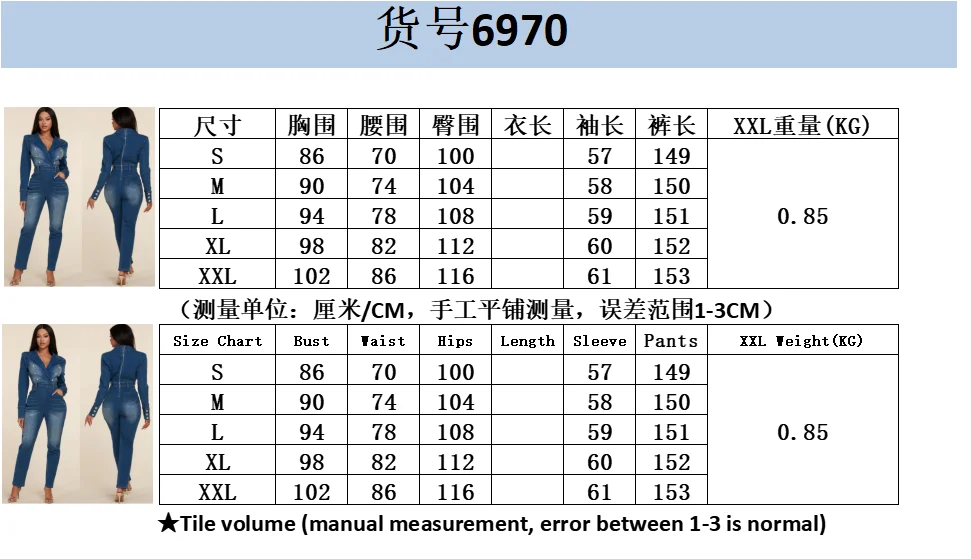 货号6970

| 尺寸 | 胸围 | 腰围 | 臀围 | 衣长 | 袖长 | 裤长 | XXL重量(KG) |
|---|---|---|---|---|---|---|---|
| S | 86 | 70 | 100 | | 57 | 149 | 0.85 |
| M | 90 | 74 | 104 | | 58 | 150 | |
| L | 94 | 78 | 108 | | 59 | 151 | |
| XL | 98 | 82 | 112 | | 60 | 152 | |
| XXL | 102 | 86 | 116 | | 61 | 153 | |

（测量单位：厘米/CM，手工平铺测量，误差范围1-3CM）

| Size Chart | Bust | Waist | Hips | Length | Sleeve | Pants | XXL Weight(KG) |
|---|---|---|---|---|---|---|---|
| S | 86 | 70 | 100 | | 57 | 149 | 0.85 |
| M | 90 | 74 | 104 | | 58 | 150 | |
| L | 94 | 78 | 108 | | 59 | 151 | |
| XL | 98 | 82 | 112 | | 60 | 152 | |
| XXL | 102 | 86 | 116 | | 61 | 153 | |

★Tile volume (manual measurement, error between 1-3 is normal)